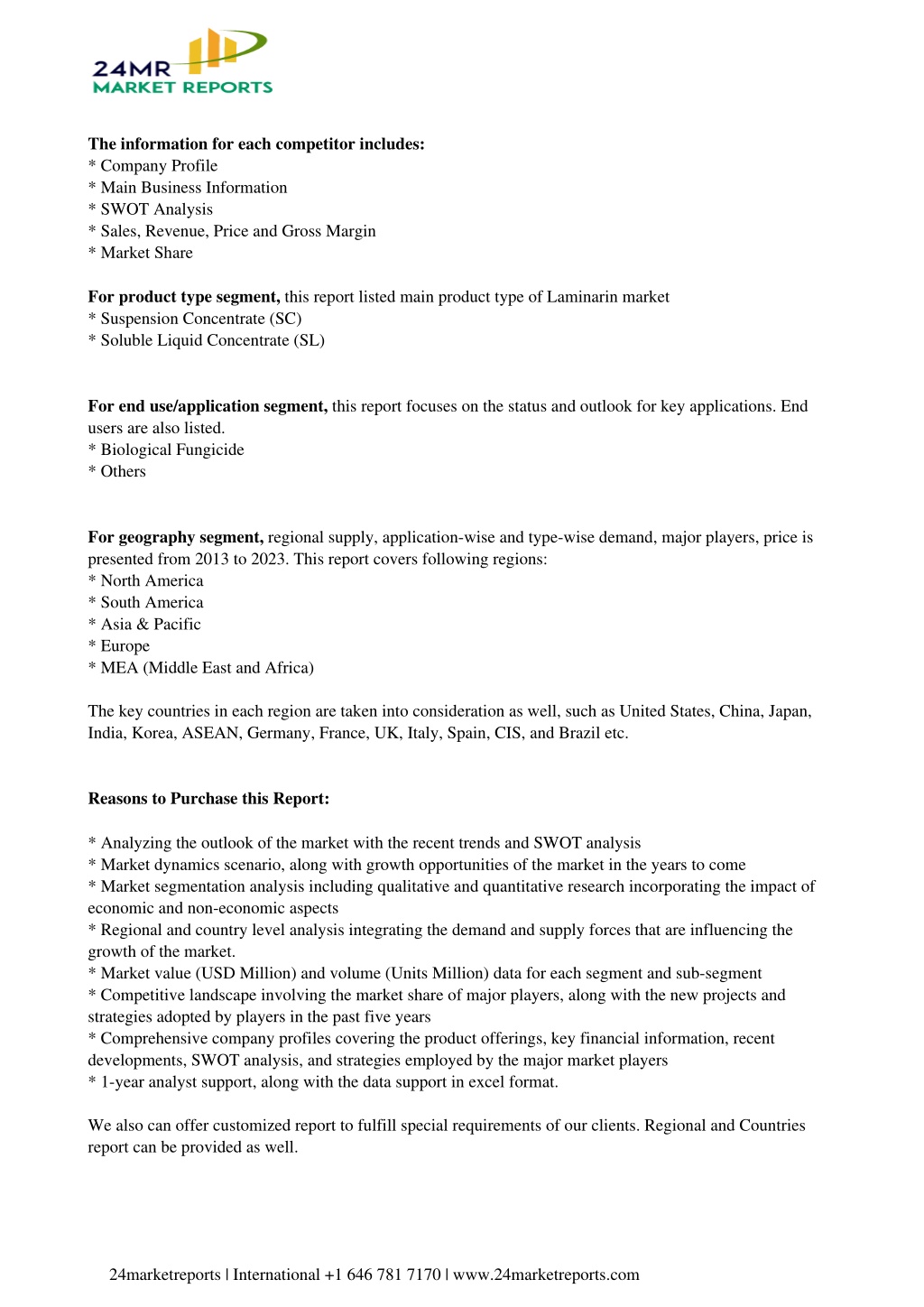 24MR
MARKET REPORTS

The information for each competitor includes:
* Company Profile
* Main Business Information
* SWOT Analysis
* Sales, Revenue, Price and Gross Margin
* Market Share

For product type segment, this report listed main product type of Laminarin market
* Suspension Concentrate (SC)
* Soluble Liquid Concentrate (SL)

For end use/application segment, this report focuses on the status and outlook for key applications. End users are also listed.
* Biological Fungicide
* Others

For geography segment, regional supply, application-wise and type-wise demand, major players, price is presented from 2013 to 2023. This report covers following regions:
* North America
* South America
* Asia & Pacific
* Europe
* MEA (Middle East and Africa)

The key countries in each region are taken into consideration as well, such as United States, China, Japan, India, Korea, ASEAN, Germany, France, UK, Italy, Spain, CIS, and Brazil etc.

Reasons to Purchase this Report:

* Analyzing the outlook of the market with the recent trends and SWOT analysis
* Market dynamics scenario, along with growth opportunities of the market in the years to come
* Market segmentation analysis including qualitative and quantitative research incorporating the impact of economic and non-economic aspects
* Regional and country level analysis integrating the demand and supply forces that are influencing the growth of the market.
* Market value (USD Million) and volume (Units Million) data for each segment and sub-segment
* Competitive landscape involving the market share of major players, along with the new projects and strategies adopted by players in the past five years
* Comprehensive company profiles covering the product offerings, key financial information, recent developments, SWOT analysis, and strategies employed by the major market players
* 1-year analyst support, along with the data support in excel format.

We also can offer customized report to fulfill special requirements of our clients. Regional and Countries report can be provided as well.

24marketreports | International +1 646 781 7170 | www.24marketreports.com